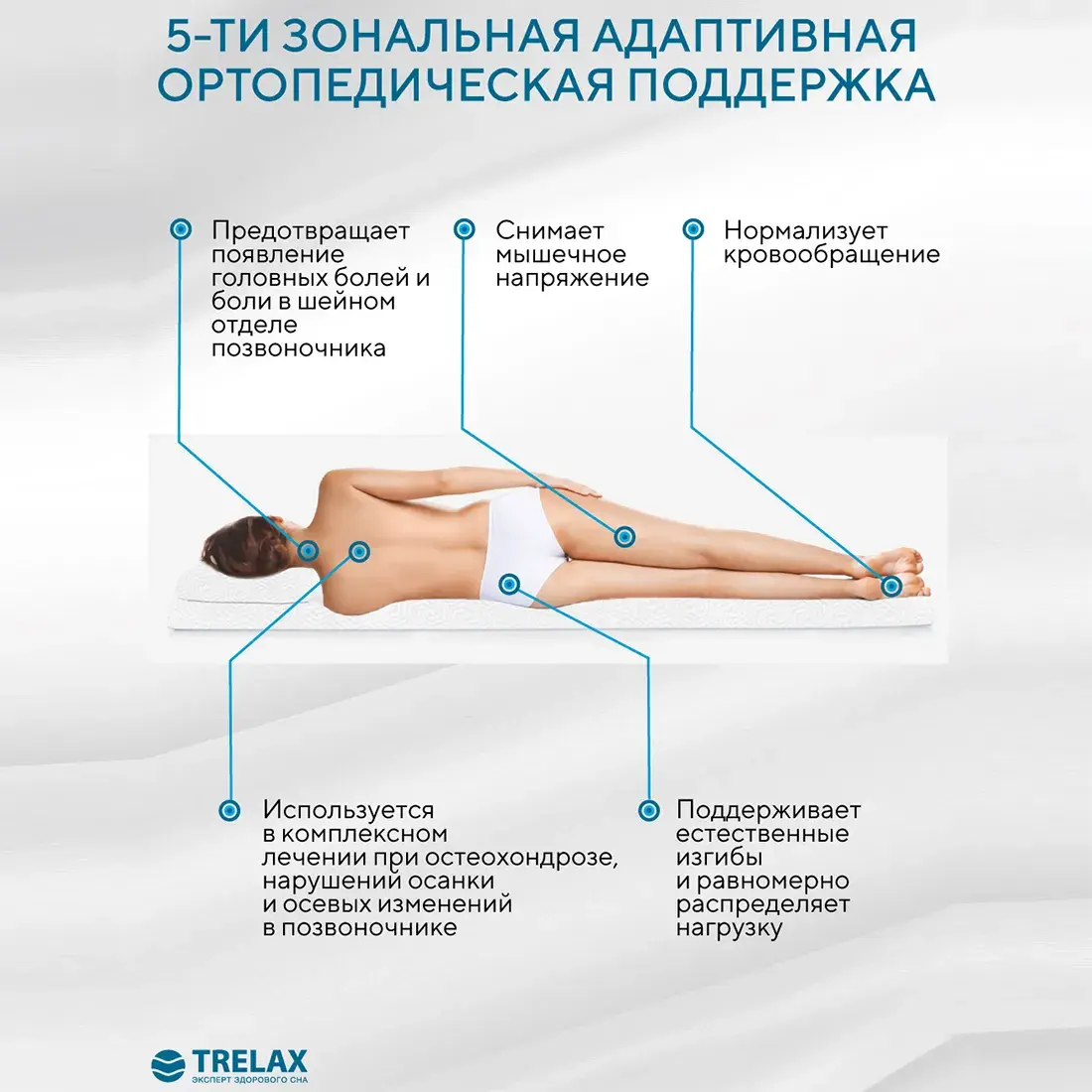 5-ТИ ЗОНАЛЬНАЯ АДАПТИВНАЯ ОРТОПЕДИЧЕСКАЯ ПОДДЕРЖКА

Предотвращает появление головных болей и боли в шейном отделе позвоночника

Снимает мышечное напряжение

Нормализует кровообращение

Используется в комплексном лечении при остеохондрозе, нарушений осанки и осевых изменений в позвоночнике

Поддерживает естественные изгибы и равномерно распределяет нагрузку

TRELAX
ЭКСПЕРТ ЗДОРОВОГО СНА